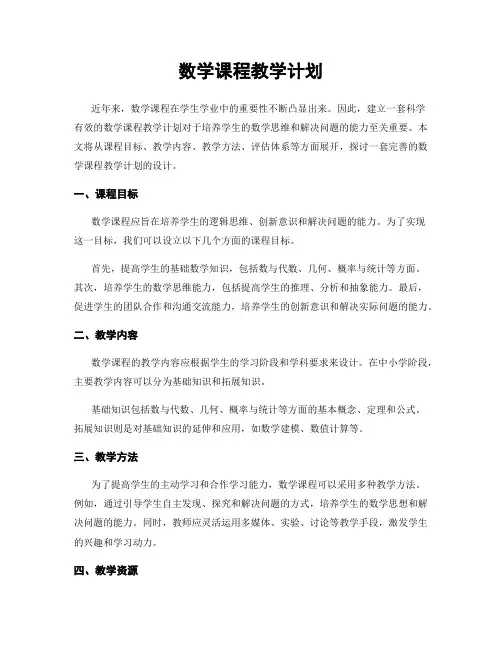 数学课程教学计划

近年来，数学课程在学生学业中的重要性不断凸显出来。因此，建立一套科学有效的数学课程教学计划对于培养学生的数学思维和解决问题的能力至关重要。本文将从课程目标、教学内容、教学方法、评估体系等方面展开，探讨一套完善的数学课程教学计划的设计。

一、课程目标

数学课程应旨在培养学生的逻辑思维、创新意识和解决问题的能力。为了实现这一目标，我们可以设立以下几个方面的课程目标。

首先，提高学生的基础数学知识，包括数与代数、几何、概率与统计等方面。其次，培养学生的数学思维能力，包括提高学生的推理、分析和抽象能力。最后，促进学生的团队合作和沟通交流能力，培养学生的创新意识和解决实际问题的能力。

二、教学内容

数学课程的教学内容应根据学生的学习阶段和学科要求来设计。在中小学阶段，主要教学内容可以分为基础知识和拓展知识。

基础知识包括数与代数、几何、概率与统计等方面的基本概念、定理和公式。拓展知识则是对基础知识的延伸和应用，如数学建模、数值计算等。

三、教学方法

为了提高学生的主动学习和合作学习能力，数学课程可以采用多种教学方法。例如，通过引导学生自主发现、探究和解决问题的方式，培养学生的数学思想和解决问题的能力。同时，教师应灵活运用多媒体、实验、讨论等教学手段，激发学生的兴趣和学习动力。

四、教学资源